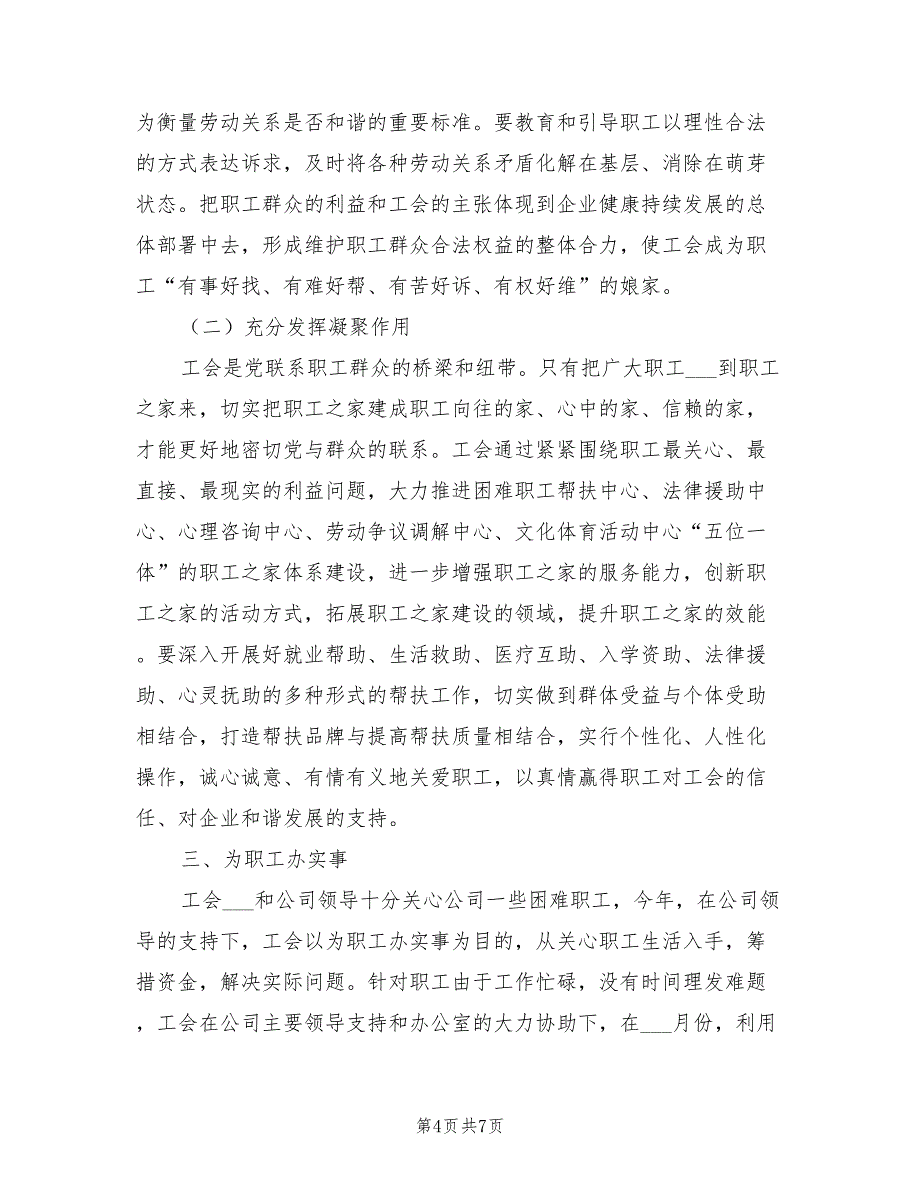 为衡量劳动关系是否和谐的重要标准。要教育和引导职工以理性合法的方式表达诉求，及时将各种劳动关系矛盾化解在基层、消除在萌芽状态。把职工群众的利益和工会的主张体现到企业健康持续发展的总体部署中去，形成维护职工群众合法权益的整体合力，使工会成为职工“有事好找、有难好帮、有苦好诉、有权好维”的娘家。

（二）充分发挥凝聚作用

工会是党联系职工群众的桥梁和纽带。只有把广大职工___到职工之家来，切实把职工之家建成职工向往的家、心中的家、信赖的家，才能更好地密切党与群众的联系。工会通过紧紧围绕职工最关心、最直接、最现实的利益问题，大力推进困难职工帮扶中心、法律援助中心、心理咨询中心、劳动争议调解中心、文化体育活动中心“五位一体”的职工之家体系建设，进一步增强职工之家的服务能力，创新职工之家的活动方式，拓展职工之家建设的领域，提升职工之家的效能。要深入开展好就业帮助、生活救助、医疗互助、入学资助、法律援助、心灵抚助的多种形式的帮扶工作，切实做到群体受益与个体受助相结合，打造帮扶品牌与提高帮扶质量相结合，实行个性化、人性化操作，诚心诚意、有情有义地关爱职工，以真情赢得职工对工会的信任、对企业和谐发展的支持。

三、为职工办实事

工会___和公司领导十分关心公司一些困难职工，今年，在公司领导的支持下，工会以为职工办实事为目的，从关心职工生活入手，筹措资金，解决实际问题。针对职工由于工作忙碌，没有时间理发难题，工会在公司主要领导支持和办公室的大力协助下，在___月份，利用

第4页 共7页